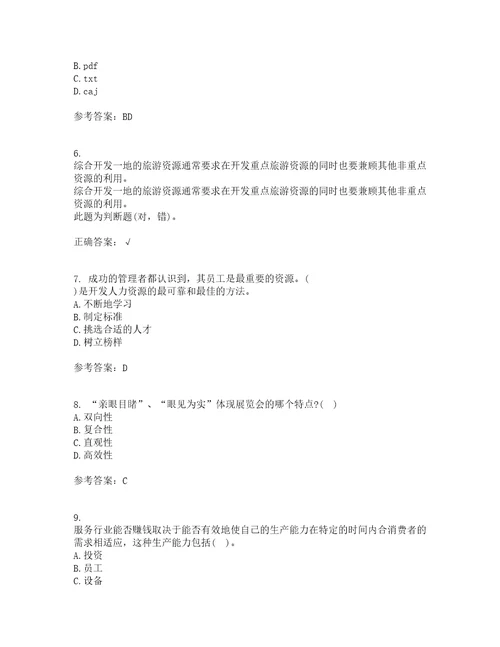 B. pdf
C. txt
D. caj

参考答案：BD

6.
综合开发一地的旅游资源通常要求在开发重点旅游资源的同时也要兼顾其他非重点资源的利用。
综合开发一地的旅游资源通常要求在开发重点旅游资源的同时也要兼顾其他非重点资源的利用。
此题为判断题(对，错)。

正确答案：√

7. 成功的管理者都认识到，其员工是最重要的资源。( )是开发人力资源的最可靠和最佳的方法。
A. 不断地学习
B. 制定标准
C. 挑选合适的人才
D. 树立榜样

参考答案：D

8. “亲眼目睹”、“眼见为实”体现展览会的哪个特点?( )
A. 双向性
B. 复合性
C. 直观性
D. 高效性

参考答案：C

9.
服务行业能否赚钱取决于能否有效地使自己的生产能力在特定的时间内合消费者的需求相适应，这种生产能力包括( )。
A. 投资
B. 员工
C. 设备